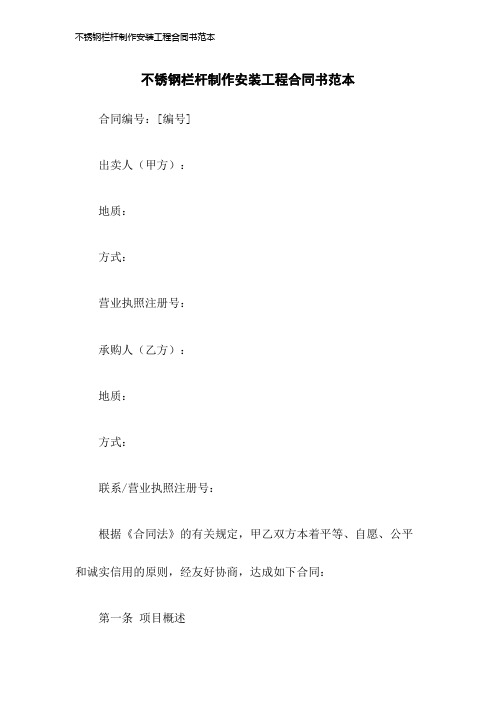 不锈钢栏杆制作安装工程合同书范本

不锈钢栏杆制作安装工程合同书范本

合同编号：[编号]

出卖人（甲方）：

地质：

方式：

营业执照注册号：

承购人（乙方）：

地质：

方式：

联系/营业执照注册号：

根据《合同法》的有关规定，甲乙双方本着平等、自愿、公平和诚实信用的原则，经友好协商，达成如下合同：

第一条 项目概述